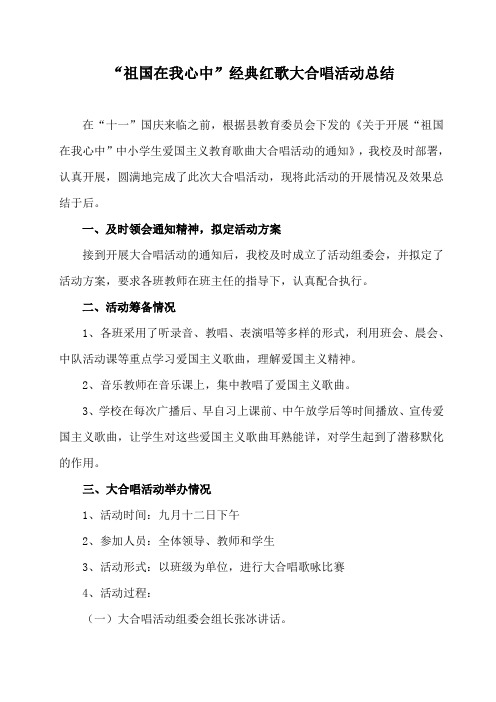 “祖国在我心中”经典红歌大合唱活动总结

在“十一”国庆来临之前，根据县教育委员会下发的《关于开展“祖国在我心中”中小学生爱国主义教育歌曲大合唱活动的通知》，我校及时部署，认真开展，圆满地完成了此次大合唱活动，现将此活动的开展情况及效果总结于后。

一、及时领会通知精神，拟定活动方案

接到开展大合唱活动的通知后，我校及时成立了活动组委会，并拟定了活动方案，要求各班教师在班主任的指导下，认真配合执行。

二、活动筹备情况

1、各班采用了听录音、教唱、表演唱等多样的形式，利用班会、晨会、中队活动课等重点学习爱国主义歌曲，理解爱国主义精神。

2、音乐教师在音乐课上，集中教唱了爱国主义歌曲。

3、学校在每次广播后、早自习上课前、中午放学后等时间播放、宣传爱国主义歌曲，让学生对这些爱国主义歌曲耳熟能详，对学生起到了潜移默化的作用。

三、大合唱活动举办情况

1、活动时间：九月十二日下午

2、参加人员：全体领导、教师和学生

3、活动形式：以班级为单位，进行大合唱歌咏比赛

4、活动过程：

（一）大合唱活动组委会组长张冰讲话。